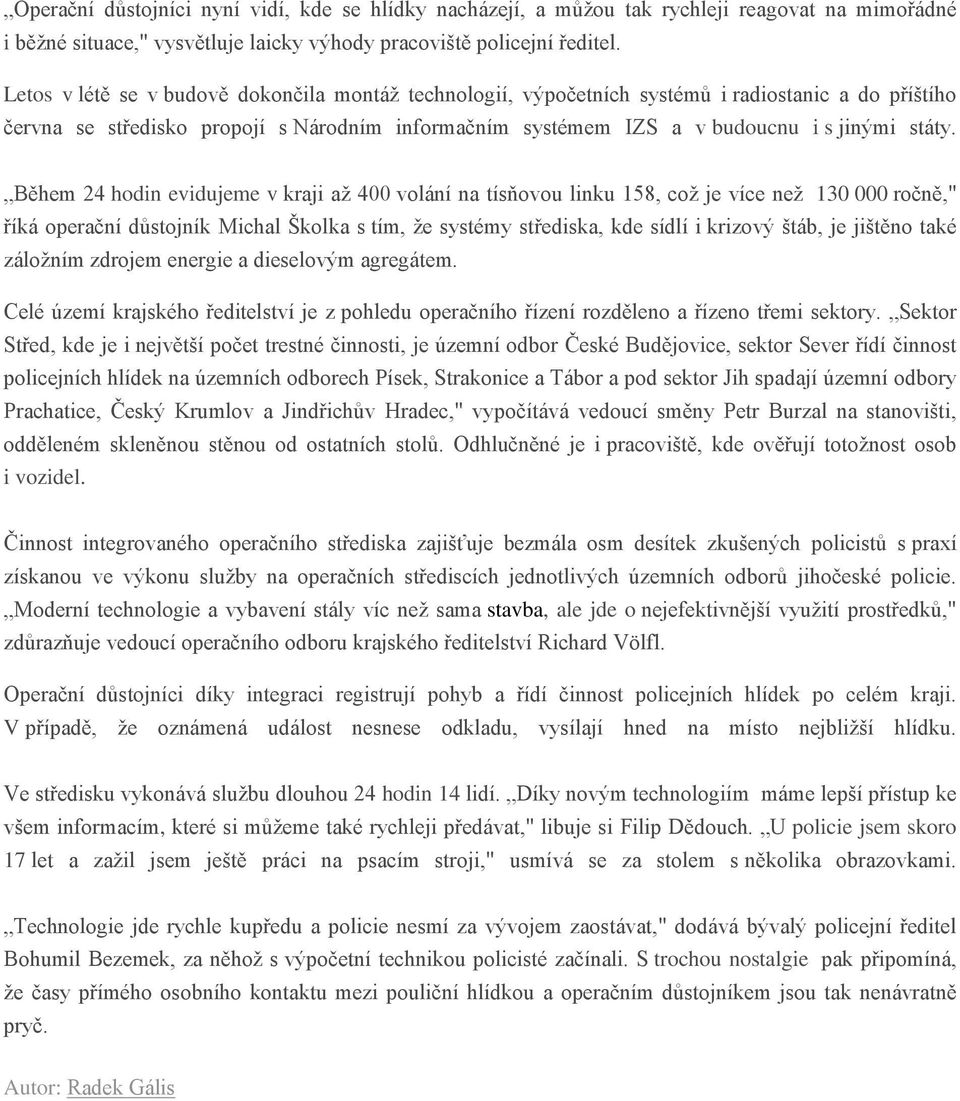 ,,Operační důstojníci nyní vidí, kde se hlídky nacházejí, a můžou tak rychleji reagovat na mimořádné i běžné situace," vysvětluje laicky výhody pracoviště policejní ředitel.

Letos v létě se v budově dokončila montáž technologií, výpočetních systémů i radiostanic a do příštího června se středisko propojí s Národním informačním systémem IZS a v budoucnu i s jinými státy.

,,Během 24 hodin evidujeme v kraji až 400 volání na tísňovou linku 158, což je více než 130 000 ročně," říká operační důstojník Michal Školka s tím, že systémy střediska, kde sídlí i krizový štáb, je jištěno také záložním zdrojem energie a dieselovým agregátem.

Celé území krajského ředitelství je z pohledu operačního řízení rozděleno a řízeno třemi sektory. ,,Sektor Střed, kde je i největší počet trestné činnosti, je územní odbor České Budějovice, sektor Sever řídí činnost policejních hlídek na územních odborech Písek, Strakonice a Tábor a pod sektor Jih spadají územní odbory Prachatice, Český Krumlov a Jindřichův Hradec," vypočítává vedoucí směny Petr Burzal na stanovišti, odděleném skleněnou stěnou od ostatních stolů. Odhlučněné je i pracoviště, kde ověřují totožnost osob i vozidel.

Činnost integrovaného operačního střediska zajišťuje bezmála osm desítek zkušených policistů s praxí získanou ve výkonu služby na operačních střediscích jednotlivých územních odborů jihočeské policie. ,,Moderní technologie a vybavení stály víc než sama stavba, ale jde o nejefektivnější využití prostředků," zdůrazňuje vedoucí operačního odboru krajského ředitelství Richard Völfl.

Operační důstojníci díky integraci registrují pohyb a řídí činnost policejních hlídek po celém kraji. V případě, že oznámená událost nesnese odkladu, vysílají hned na místo nejbližší hlídku.

Ve středisku vykonává službu dlouhou 24 hodin 14 lidí. ,,Díky novým technologiím máme lepší přístup ke všem informacím, které si můžeme také rychleji předávat," libuje si Filip Dědouch. ,,U policie jsem skoro 17 let a zažil jsem ještě práci na psacím stroji," usmívá se za stolem s několika obrazovkami.

,,Technologie jde rychle kupředu a policie nesmí za vývojem zaostávat," dodává bývalý policejní ředitel Bohumil Bezemek, za něhož s výpočetní technikou policisté začínali. S trochou nostalgie pak připomíná, že časy přímého osobního kontaktu mezi pouliční hlídkou a operačním důstojníkem jsou tak nenávratně pryč.

Autor: Radek Gális